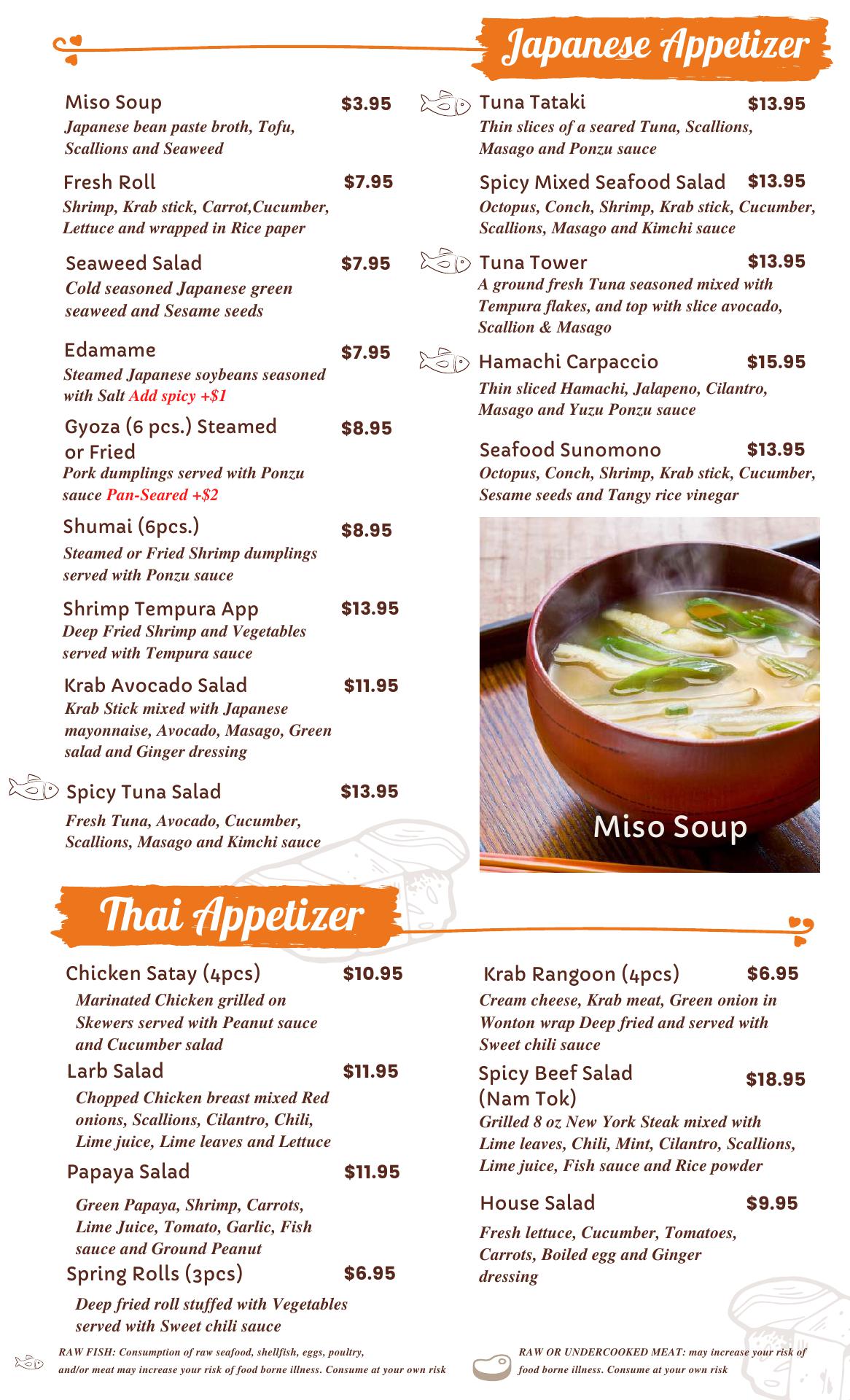 Japanese Appetizer

Miso Soup $3.95
Japanese bean paste broth, Tofu, Scallions and Seaweed

Fresh Roll $7.95
Shrimp, Krab stick, Carrot,Cucumber, Lettuce and wrapped in Rice paper

Seaweed Salad $7.95
Cold seasoned Japanese green seaweed and Sesame seeds

Edamame $7.95
Steamed Japanese soybeans seasoned with Salt Add spicy +$1

Gyoza (6 pcs.) Steamed or Fried $8.95
Pork dumplings served with Ponzu sauce Pan-Seared +$2

Shumai (6pcs.) $8.95
Steamed or Fried Shrimp dumplings served with Ponzu sauce

Shrimp Tempura App $13.95
Deep Fried Shrimp and Vegetables served with Tempura sauce

Krab Avocado Salad $11.95
Krab Stick mixed with Japanese mayonnaise, Avocado, Masago, Green salad and Ginger dressing

Spicy Tuna Salad $13.95
Fresh Tuna, Avocado, Cucumber, Scallions, Masago and Kimchi sauce

Tuna Tataki $13.95
Thin slices of a seared Tuna, Scallions, Masago and Ponzu sauce

Spicy Mixed Seafood Salad $13.95
Octopus, Conch, Shrimp, Krab stick, Cucumber, Scallions, Masago and Kimchi sauce

Tuna Tower $13.95
A ground fresh Tuna seasoned mixed with Tempura flakes, and top with slice avocado, Scallion & Masago

Hamachi Carpaccio $15.95
Thin sliced Hamachi, Jalapeno, Cilantro, Masago and Yuzu Ponzu sauce

Seafood Sunomono $13.95
Octopus, Conch, Shrimp, Krab stick, Cucumber, Sesame seeds and Tangy rice vinegar

Miso Soup

Thai Appetizer

Chicken Satay (4pcs) $10.95
Marinated Chicken grilled on Skewers served with Peanut sauce and Cucumber salad

Larb Salad $11.95
Chopped Chicken breast mixed Red onions, Scallions, Cilantro, Chili, Lime juice, Lime leaves and Lettuce

Papaya Salad $11.95
Green Papaya, Shrimp, Carrots, Lime Juice, Tomato, Garlic, Fish sauce and Ground Peanut

Spring Rolls (3pcs) $6.95
Deep fried roll stuffed with Vegetables served with Sweet chili sauce

Krab Rangoon (4pcs) $6.95
Cream cheese, Krab meat, Green onion in Wonton wrap Deep fried and served with Sweet chili sauce

Spicy Beef Salad (Nam Tok) $18.95
Grilled 8 oz New York Steak mixed with Lime leaves, Chili, Mint, Cilantro, Scallions, Lime juice, Fish sauce and Rice powder

House Salad $9.95
Fresh lettuce, Cucumber, Tomatoes, Carrots, Boiled egg and Ginger dressing

RAW FISH: Consumption of raw seafood, shellfish, eggs, poultry, and/or meat may increase your risk of food borne illness. Consume at your own risk

RAW OR UNDERCOOKED MEAT: may increase your risk of food borne illness. Consume at your own risk